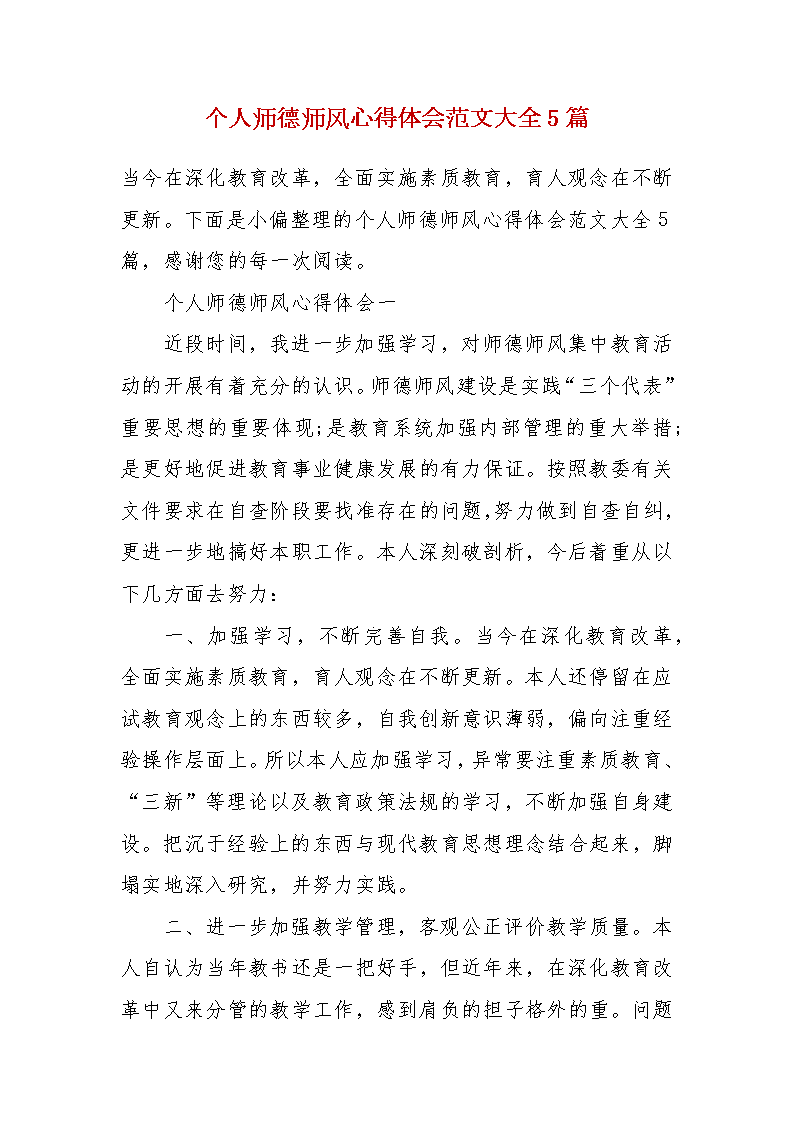 个人师德师风心得体会范文大全5篇

当今在深化教育改革，全面实施素质教育，育人观念在不断更新。下面是小偏整理的个人师德师风心得体会范文大全5篇，感谢您的每一次阅读。

个人师德师风心得体会一

近段时间，我进一步加强学习，对师德师风集中教育活动的开展有着充分的认识。师德师风建设是实践“三个代表”重要思想的重要体现;是教育系统加强内部管理的重大举措;是更好地促进教育事业健康发展的有力保证。按照教委有关文件要求在自查阶段要找准存在的问题,努力做到自查自纠，更进一步地搞好本职工作。本人深刻破剖析，今后着重从以下几方面去努力：

一、加强学习，不断完善自我。当今在深化教育改革，全面实施素质教育，育人观念在不断更新。本人还停留在应试教育观念上的东西较多，自我创新意识薄弱，偏向注重经验操作层面上。所以本人应加强学习，异常要注重素质教育、“三新”等理论以及教育政策法规的学习，不断加强自身建设。把沉于经验上的东西与现代教育思想理念结合起来，脚塌实地深入研究，并努力实践。

二、进一步加强教学管理，客观公正评价教学质量。本人自认为当年教书还是一把好手，但近年来，在深化教育改革中又来分管的教学工作，感到肩负的担子格外的重。问题